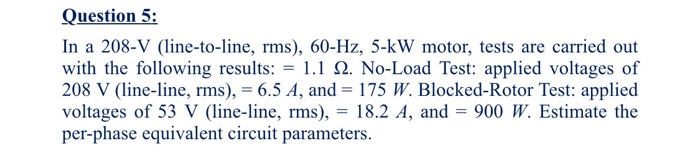 Question 5:

In a 208-V (line-to-line, rms), 60-Hz, 5-kW motor, tests are carried out with the following results: = 1.1 Ω. No-Load Test: applied voltages of 208 V (line-line, rms), = 6.5 $A$, and = 175 $W$. Blocked-Rotor Test: applied voltages of 53 V (line-line, rms), = 18.2 $A$, and = 900 $W$. Estimate the per-phase equivalent circuit parameters.